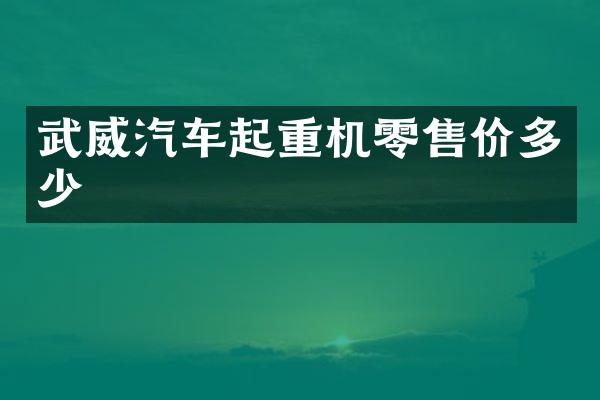 武威汽车起重机零售价多少